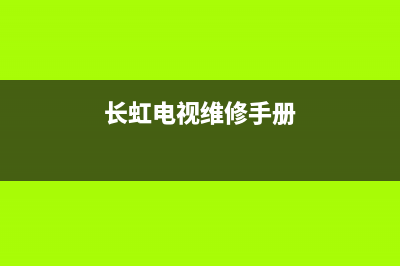 长虹电视维修手册